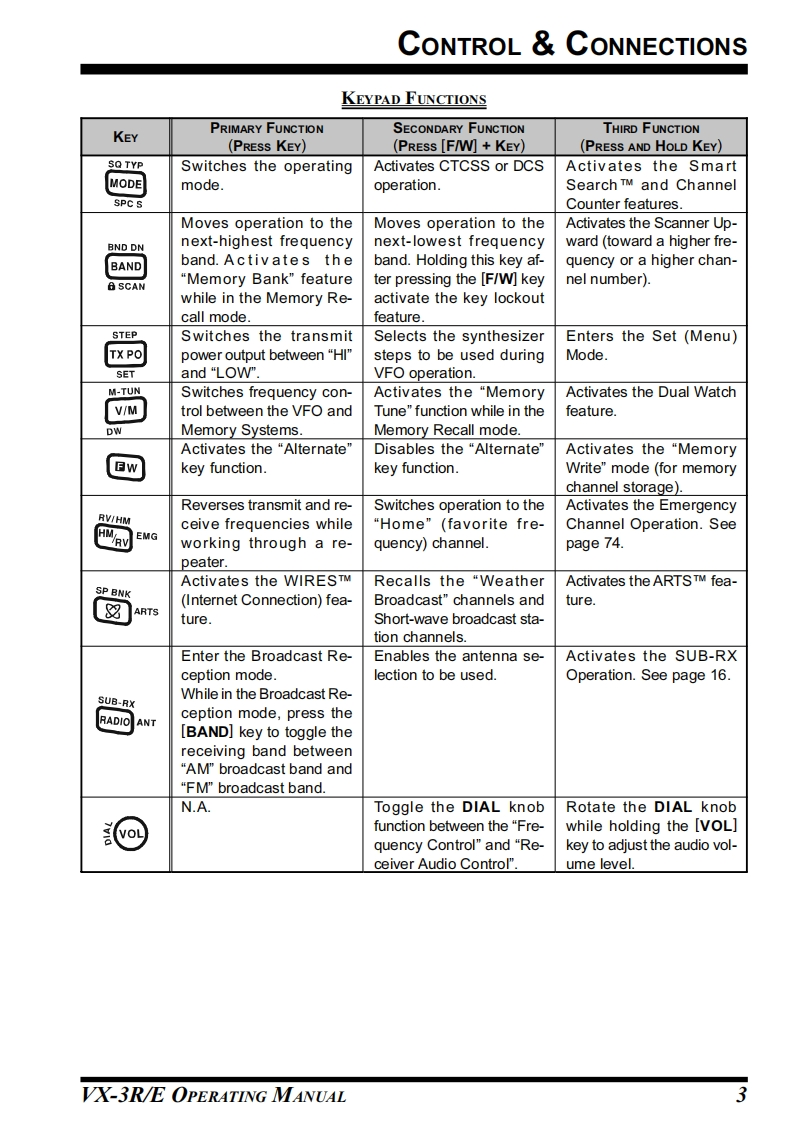 CONTROL & CONNECTIONS

KEYPAD FUNCTIONS

| KEY | PRIMARY FUNCTION (PRESS KEY) | SECONDARY FUNCTION (PRESS [F/W] + KEY) | THIRD FUNCTION (PRESS AND HOLD KEY) |
|---|---|---|---|
| SQ TYP MODE SPC S | Switches the operating mode. | Activates CTCSS or DCS operation. | Activates the Smart Search™ and Channel Counter features. |
| BND DN BAND SCAN | Moves operation to the next-highest frequency band. Activates the "Memory Bank" feature while in the Memory Recall mode. | Moves operation to the next-lowest frequency band. Holding this key after pressing the [F/W] key activate the key lockout feature. | Activates the Scanner Upward (toward a higher frequency or a higher channel number). |
| STEP TX PO SET | Switches the transmit power output between "HI" and "LOW". | Selects the synthesizer steps to be used during VFO operation. | Enters the Set (Menu) Mode. |
| M-TUN V/M DW | Switches frequency control between the VFO and Memory Systems. | Activates the "Memory Tune" function while in the Memory Recall mode. | Activates the Dual Watch feature. |
| F W | Activates the "Alternate" key function. | Disables the "Alternate" key function. | Activates the "Memory Write" mode (for memory channel storage). |
| RV/HM HM/RV EMG | Reverses transmit and receive frequencies while working through a repeater. | Switches operation to the "Home" (favorite frequency) channel. | Activates the Emergency Channel Operation. See page 74. |
| SP BNK ARTS | Activates the WIRES™ (Internet Connection) feature. | Recalls the "Weather Broadcast" channels and Short-wave broadcast station channels. | Activates the ARTS™ feature. |
| SUB-RX RADIO ANT | Enter the Broadcast Reception mode. While in the Broadcast Reception mode, press the [BAND] key to toggle the receiving band between "AM" broadcast band and "FM" broadcast band. | Enables the antenna selection to be used. | Activates the SUB-RX Operation. See page 16. |
| DIAL VOL | N.A. | Toggle the DIAL knob function between the "Frequency Control" and "Receiver Audio Control". | Rotate the DIAL knob while holding the [VOL] key to adjust the audio volume level. |

VX-3R/E OPERATING MANUAL 3